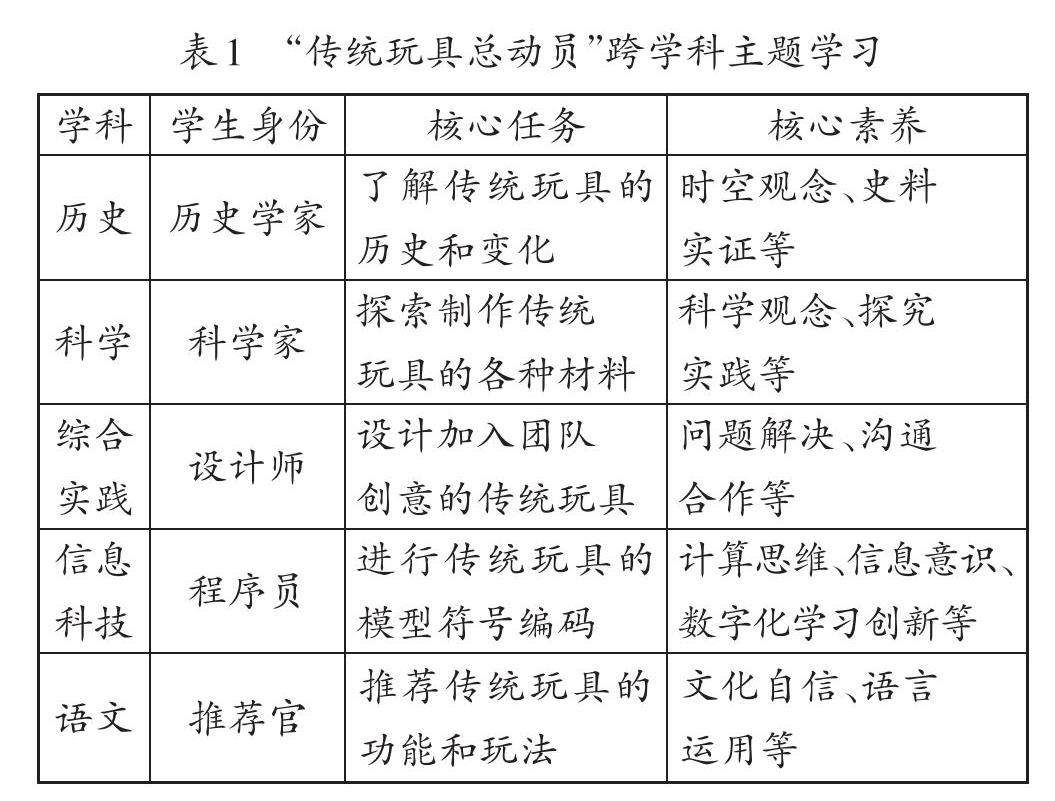 表1 “传统玩具总动员”跨学科主题学习

| 学科 | 学生身份 | 核心任务 | 核心素养 |
|---|---|---|---|
| 历史 | 历史学家 | 了解传统玩具的历史和变化 | 时空观念、史料实证等 |
| 科学 | 科学家 | 探索制作传统玩具的各种材料 | 科学观念、探究实践等 |
| 综合实践 | 设计师 | 设计加入团队创意的传统玩具 | 问题解决、沟通合作等 |
| 信息科技 | 程序员 | 进行传统玩具的模型符号编码 | 计算思维、信息意识、数字化学习创新等 |
| 语文 | 推荐官 | 推荐传统玩具的功能和玩法 | 文化自信、语言运用等 |